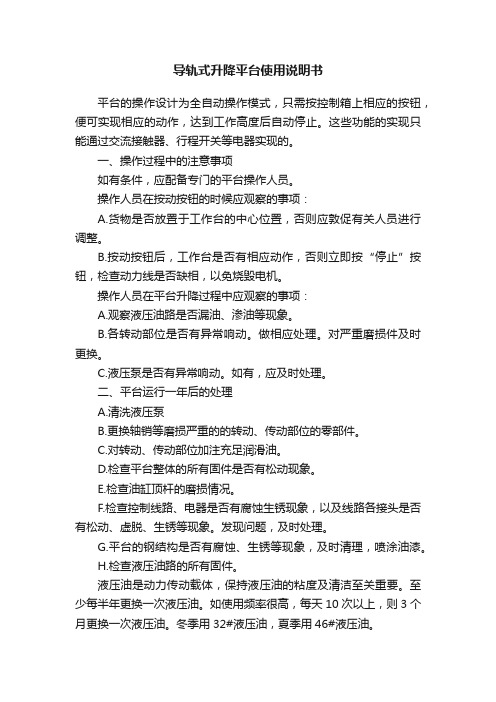 导轨式升降平台使用说明书

平台的操作设计为全自动操作模式，只需按控制箱上相应的按钮，便可实现相应的动作，达到工作高度后自动停止。这些功能的实现只能通过交流接触器、行程开关等电器实现的。

一、操作过程中的注意事项

如有条件，应配备专门的平台操作人员。

操作人员在按动按钮的时候应观察的事项：

A.货物是否放置于工作台的中心位置，否则应敦促有关人员进行调整。

B.按动按钮后，工作台是否有相应动作，否则立即按“停止”按钮，检查动力线是否缺相，以免烧毁电机。

操作人员在平台升降过程中应观察的事项：

A.观察液压油路是否漏油、渗油等现象。

B.各转动部位是否有异常响动。做相应处理。对严重磨损件及时更换。

C.液压泵是否有异常响动。如有，应及时处理。

二、平台运行一年后的处理

A.清洗液压泵

B.更换轴销等磨损严重的的转动、传动部位的零部件。

C.对转动、传动部位加注充足润滑油。

D.检查平台整体的所有固件是否有松动现象。

E.检查油缸顶杆的磨损情况。

F.检查控制线路、电器是否有腐蚀生锈现象，以及线路各接头是否有松动、虚脱、生锈等现象。发现问题，及时处理。

G.平台的钢结构是否有腐蚀、生锈等现象，及时清理，喷涂油漆。

H.检查液压油路的所有固件。

液压油是动力传动载体，保持液压油的粘度及清洁至关重要。至少每半年更换一次液压油。如使用频率很高，每天 10 次以上，则 3 个月更换一次液压油。冬季用 32#液压油，夏季用 46#液压油。